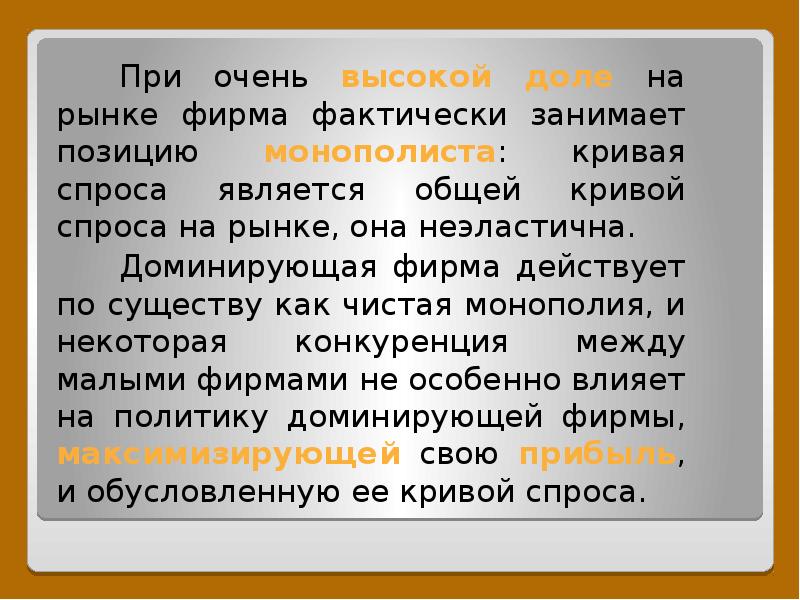 При очень высокой доле на рынке фирма фактически занимает позицию монополиста: кривая спроса является общей кривой спроса на рынке, она неэластична.

Доминирующая фирма действует по существу как чистая монополия, и некоторая конкуренция между малыми фирмами не особенно влияет на политику доминирующей фирмы, максимизирующей свою прибыль, и обусловленную ее кривой спроса.